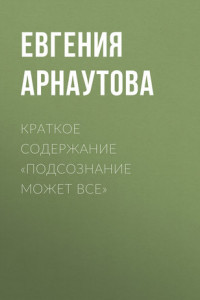 ЕВГЕНИЯ АРНАУТОВА

КРАТКОЕ СОДЕРЖАНИЕ «ПОДСОЗНАНИЕ МОЖЕТ ВСЕ»